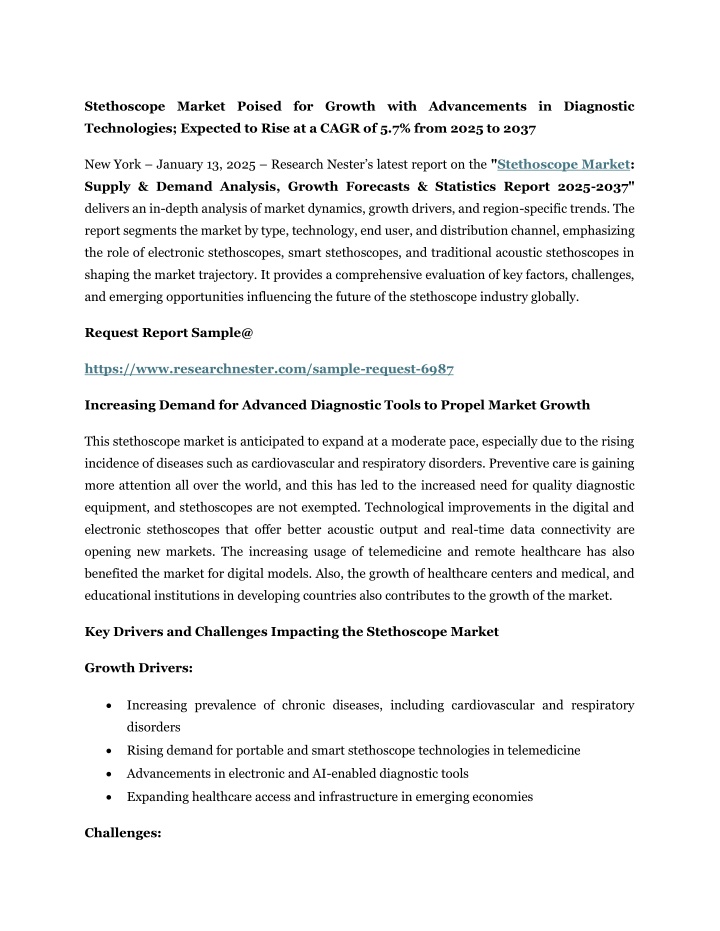 Stethoscope Market Poised for Growth with Advancements in Diagnostic Technologies; Expected to Rise at a CAGR of 5.7% from 2025 to 2037

New York – January 13, 2025 – Research Nester's latest report on the "Stethoscope Market: Supply & Demand Analysis, Growth Forecasts & Statistics Report 2025-2037" delivers an in-depth analysis of market dynamics, growth drivers, and region-specific trends. The report segments the market by type, technology, end user, and distribution channel, emphasizing the role of electronic stethoscopes, smart stethoscopes, and traditional acoustic stethoscopes in shaping the market trajectory. It provides a comprehensive evaluation of key factors, challenges, and emerging opportunities influencing the future of the stethoscope industry globally.

Request Report Sample@

https://www.researchnester.com/sample-request-6987

Increasing Demand for Advanced Diagnostic Tools to Propel Market Growth

This stethoscope market is anticipated to expand at a moderate pace, especially due to the rising incidence of diseases such as cardiovascular and respiratory disorders. Preventive care is gaining more attention all over the world, and this has led to the increased need for quality diagnostic equipment, and stethoscopes are not exempted. Technological improvements in the digital and electronic stethoscopes that offer better acoustic output and real-time data connectivity are opening new markets. The increasing usage of telemedicine and remote healthcare has also benefited the market for digital models. Also, the growth of healthcare centers and medical, and educational institutions in developing countries also contributes to the growth of the market.

Key Drivers and Challenges Impacting the Stethoscope Market

Growth Drivers:

• Increasing prevalence of chronic diseases, including cardiovascular and respiratory disorders
• Rising demand for portable and smart stethoscope technologies in telemedicine
• Advancements in electronic and AI-enabled diagnostic tools
• Expanding healthcare access and infrastructure in emerging economies

Challenges: